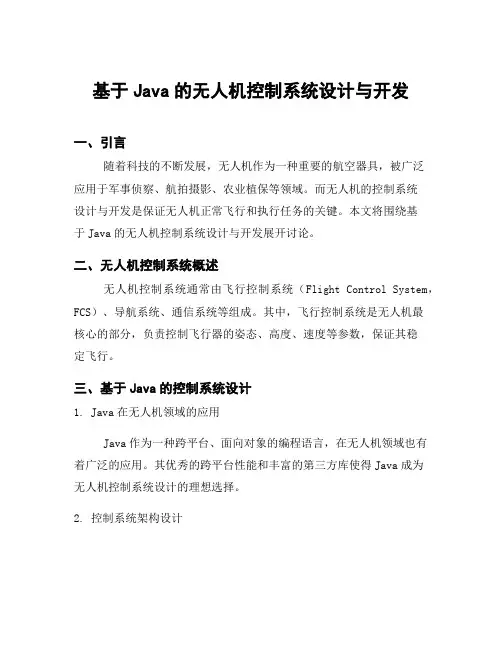 基于 Java 的无人机控制系统设计与开发

一、引言

随着科技的不断发展，无人机作为一种重要的航空器具，被广泛应用于军事侦察、航拍摄影、农业植保等领域。而无人机的控制系统设计与开发是保证无人机正常飞行和执行任务的关键。本文将围绕基于 Java 的无人机控制系统设计与开发展开讨论。

二、无人机控制系统概述

无人机控制系统通常由飞行控制系统（Flight Control System，FCS）、导航系统、通信系统等组成。其中，飞行控制系统是无人机最核心的部分，负责控制飞行器的姿态、高度、速度等参数，保证其稳定飞行。

三、基于 Java 的控制系统设计

1. Java 在无人机领域的应用

Java 作为一种跨平台、面向对象的编程语言，在无人机领域也有着广泛的应用。其优秀的跨平台性能和丰富的第三方库使得 Java 成为无人机控制系统设计的理想选择。

2. 控制系统架构设计